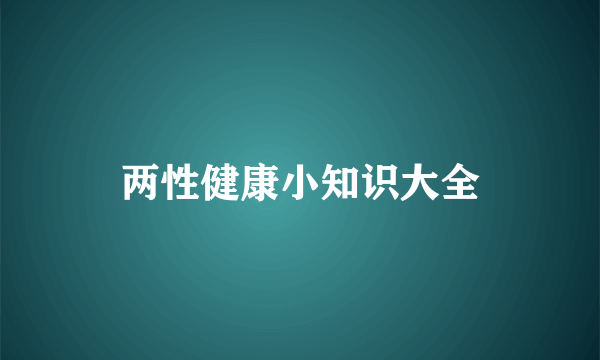 两性健康小知识大全